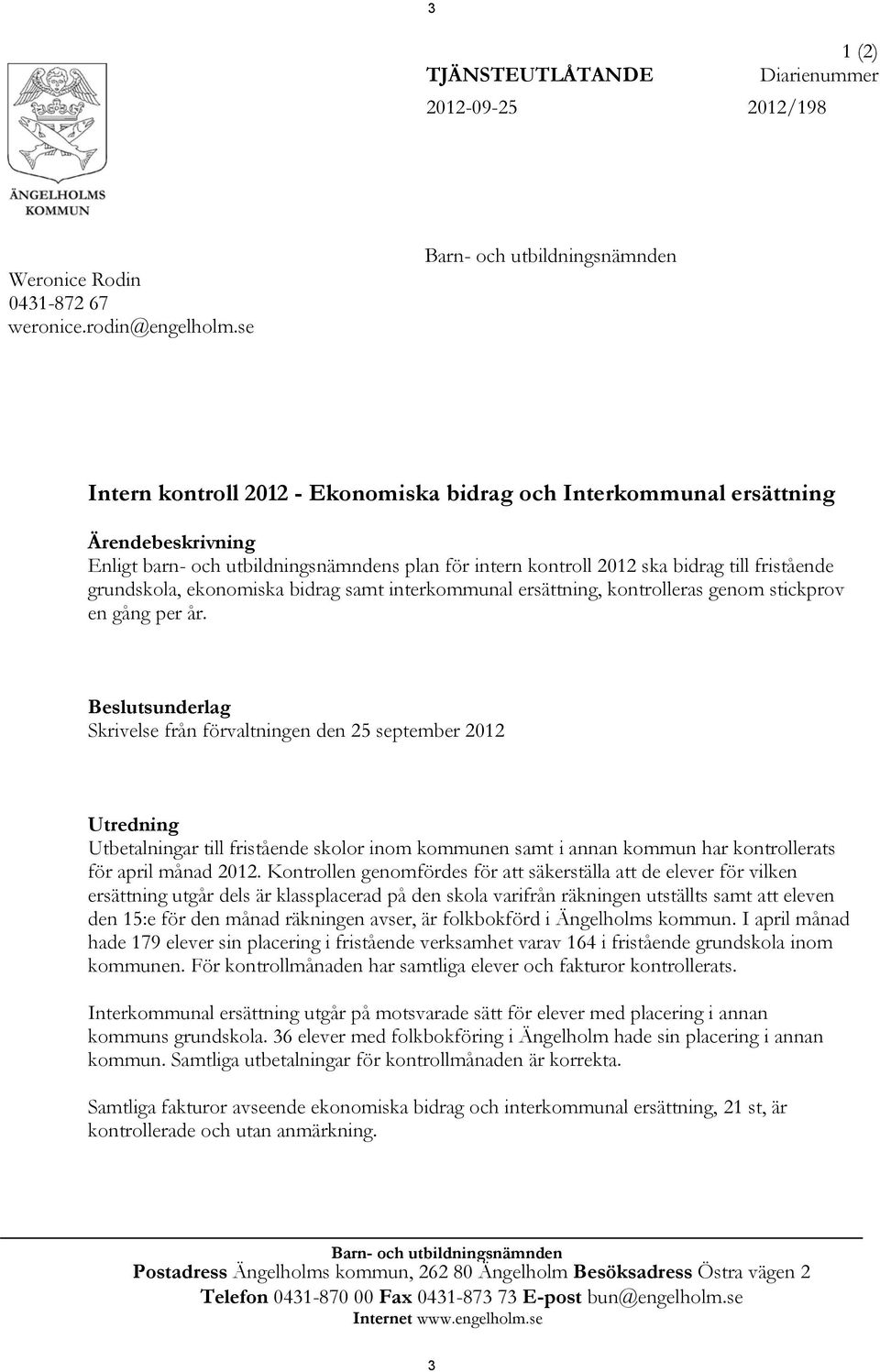 3

1 (2)

TJÄNSTEUTLÅTANDE Diarienummer

2012-09-25 2012/198

ÄNGELHOLMS KOMMUN

Weronice Rodin
0431-872 67
weronice.rodin@engelholm.se

Barn- och utbildningsnämnden

Intern kontroll 2012 - Ekonomiska bidrag och Interkommunal ersättning

Ärendebeskrivning
Enligt barn- och utbildningsnämndens plan för intern kontroll 2012 ska bidrag till fristående grundskola, ekonomiska bidrag samt interkommunal ersättning, kontrolleras genom stickprov en gång per år.

Beslutsunderlag
Skrivelse från förvaltningen den 25 september 2012

Utredning
Utbetalningar till fristående skolor inom kommunen samt i annan kommun har kontrollerats för april månad 2012. Kontrollen genomfördes för att säkerställa att de elever för vilken ersättning utgår dels är klassplacerad på den skola varifrån räkningen utställts samt att eleven den 15:e för den månad räkningen avser, är folkbokförd i Ängelholms kommun. I april månad hade 179 elever sin placering i fristående verksamhet varav 164 i fristående grundskola inom kommunen. För kontrollmånaden har samtliga elever och fakturor kontrollerats.

Interkommunal ersättning utgår på motsvarade sätt för elever med placering i annan kommuns grundskola. 36 elever med folkbokföring i Ängelholm hade sin placering i annan kommun. Samtliga utbetalningar för kontrollmånaden är korrekta.

Samtliga fakturor avseende ekonomiska bidrag och interkommunal ersättning, 21 st, är kontrollerade och utan anmärkning.

Barn- och utbildningsnämnden
Postadress Ängelholms kommun, 262 80 Ängelholm Besöksadress Östra vägen 2
Telefon 0431-870 00 Fax 0431-873 73 E-post bun@engelholm.se
Internet www.engelholm.se

3